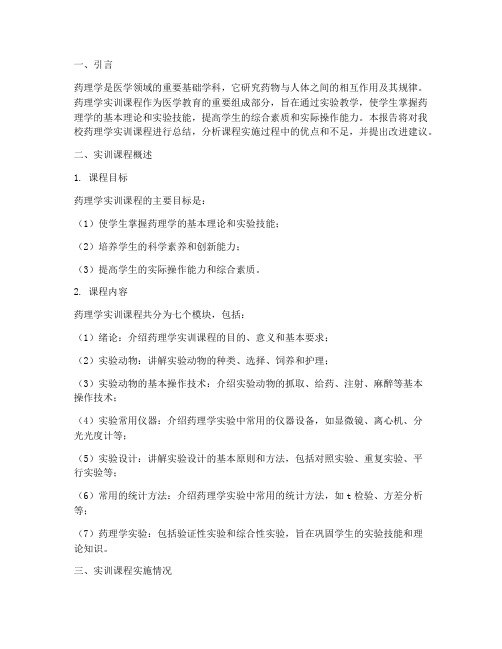 一、引言

药理学是医学领域的重要基础学科，它研究药物与人体之间的相互作用及其规律。药理学实训课程作为医学教育的重要组成部分，旨在通过实验教学，使学生掌握药理学的基本理论和实验技能，提高学生的综合素质和实际操作能力。本报告将对我校药理学实训课程进行总结，分析课程实施过程中的优点和不足，并提出改进建议。

二、实训课程概述

1. 课程目标

药理学实训课程的主要目标是：

（1）使学生掌握药理学的基本理论和实验技能；

（2）培养学生的科学素养和创新能力；

（3）提高学生的实际操作能力和综合素质。

2. 课程内容

药理学实训课程共分为七个模块，包括：

（1）绪论：介绍药理学实训课程的目的、意义和基本要求；

（2）实验动物：讲解实验动物的种类、选择、饲养和护理；

（3）实验动物的基本操作技术：介绍实验动物的抓取、给药、注射、麻醉等基本操作技术；

（4）实验常用仪器：介绍药理学实验中常用的仪器设备，如显微镜、离心机、分光光度计等；

（5）实验设计：讲解实验设计的基本原则和方法，包括对照实验、重复实验、平行实验等；

（6）常用的统计方法：介绍药理学实验中常用的统计方法，如 t 检验、方差分析等；

（7）药理学实验：包括验证性实验和综合性实验，旨在巩固学生的实验技能和理论知识。

三、实训课程实施情况